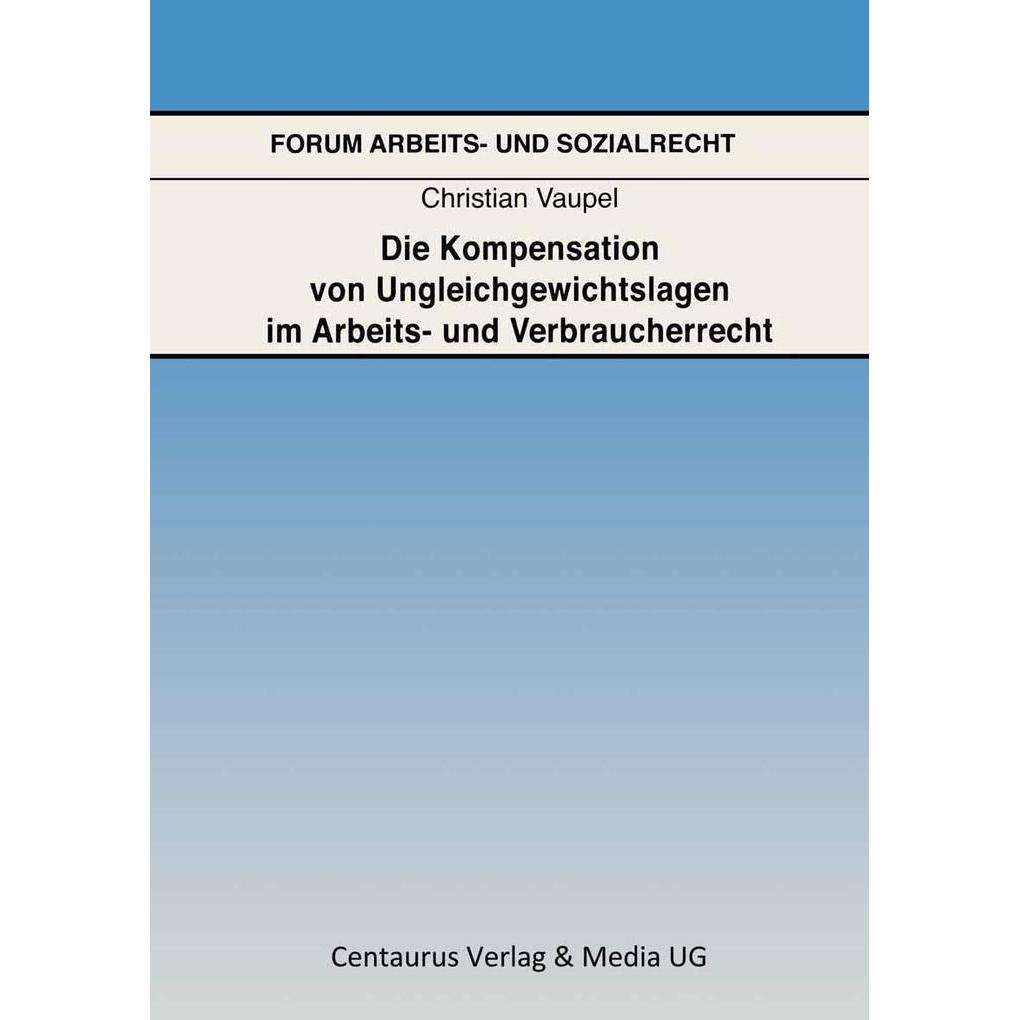 FORUM ARBEITS- UND SOZIALRECHT

Christian Vaupel

Die Kompensation
von Ungleichgewichtslagen
im Arbeits- und Verbraucherrecht

Centaurus Verlag & Media UG